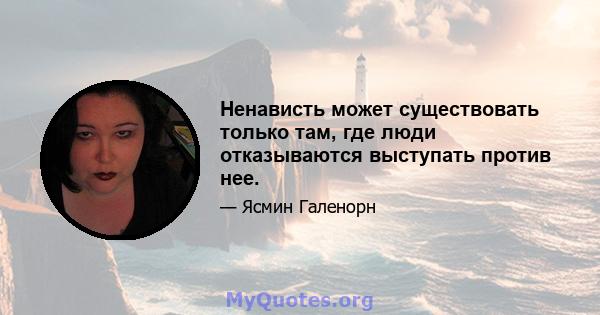 Ненависть может существовать только там, где люди отказываются выступать против нее.

— Ясмин Галенорн

MyQuotes.org